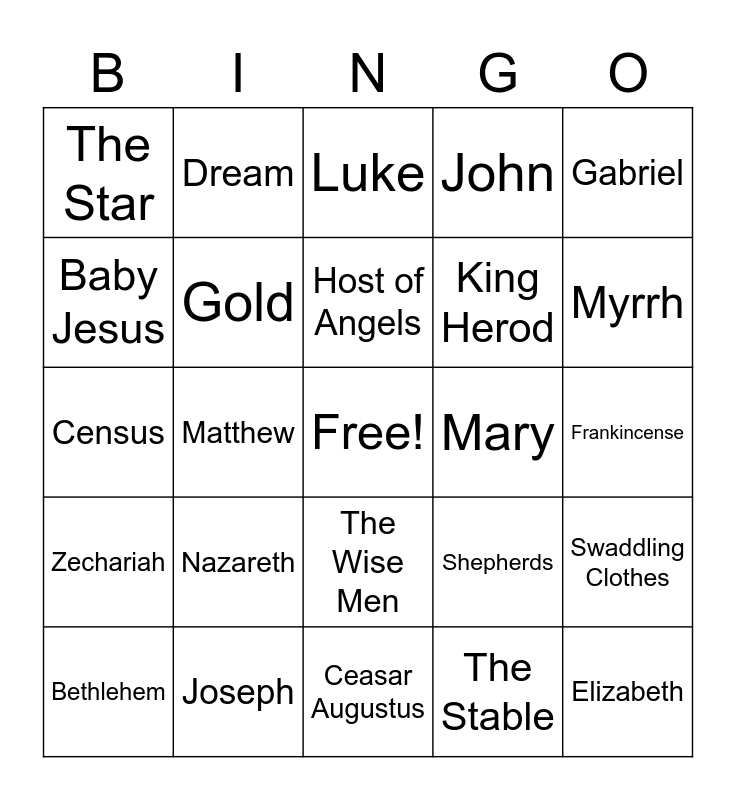 | B | I | N | G | O |
|---|---|---|---|---|
| The Star | Dream | Luke | John | Gabriel |
| Baby Jesus | Gold | Host of Angels | King Herod | Myrrh |
| Census | Matthew | Free! | Mary | Frankincense |
| Zechariah | Nazareth | The Wise Men | Shepherds | Swaddling Clothes |
| Bethlehem | Joseph | Ceasar Augustus | The Stable | Elizabeth |